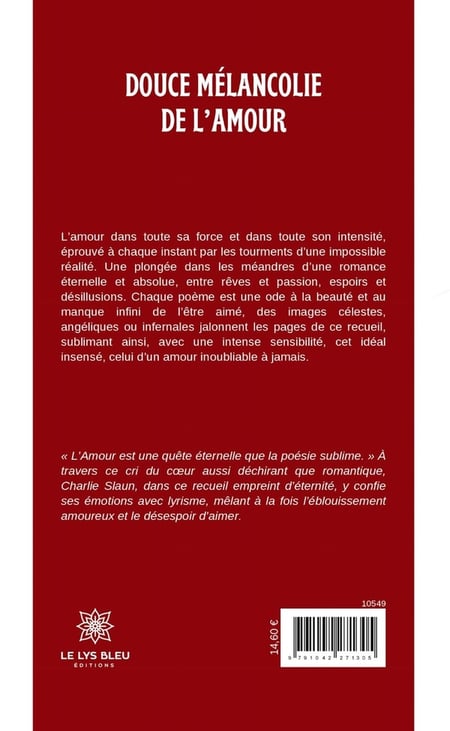 DOUCE MÉLANCOLIE DE L'AMOUR

L'amour dans toute sa force et dans toute son intensité, éprouvé à chaque instant par les tourments d'une impossible réalité. Une plongée dans les méandres d'une romance éternelle et absolue, entre rêves et passion, espoirs et désillusions. Chaque poème est une ode à la beauté et au manque infini de l'être aimé, des images célestes, angéliques ou infernales jalonnent les pages de ce recueil, sublimant ainsi, avec une intense sensibilité, cet idéal insensé, celui d'un amour inoubliable à jamais.

« L'Amour est une quête éternelle que la poésie sublime. » À travers ce cri du cœur aussi déchirant que romantique, Charlie Slaun, dans ce recueil empreint d'éternité, y confie ses émotions avec lyrisme, mêlant à la fois l'éblouissement amoureux et le désespoir d'aimer.

LE LYS BLEU
ÉDITIONS

10549

14,60 €

9 791042 271305